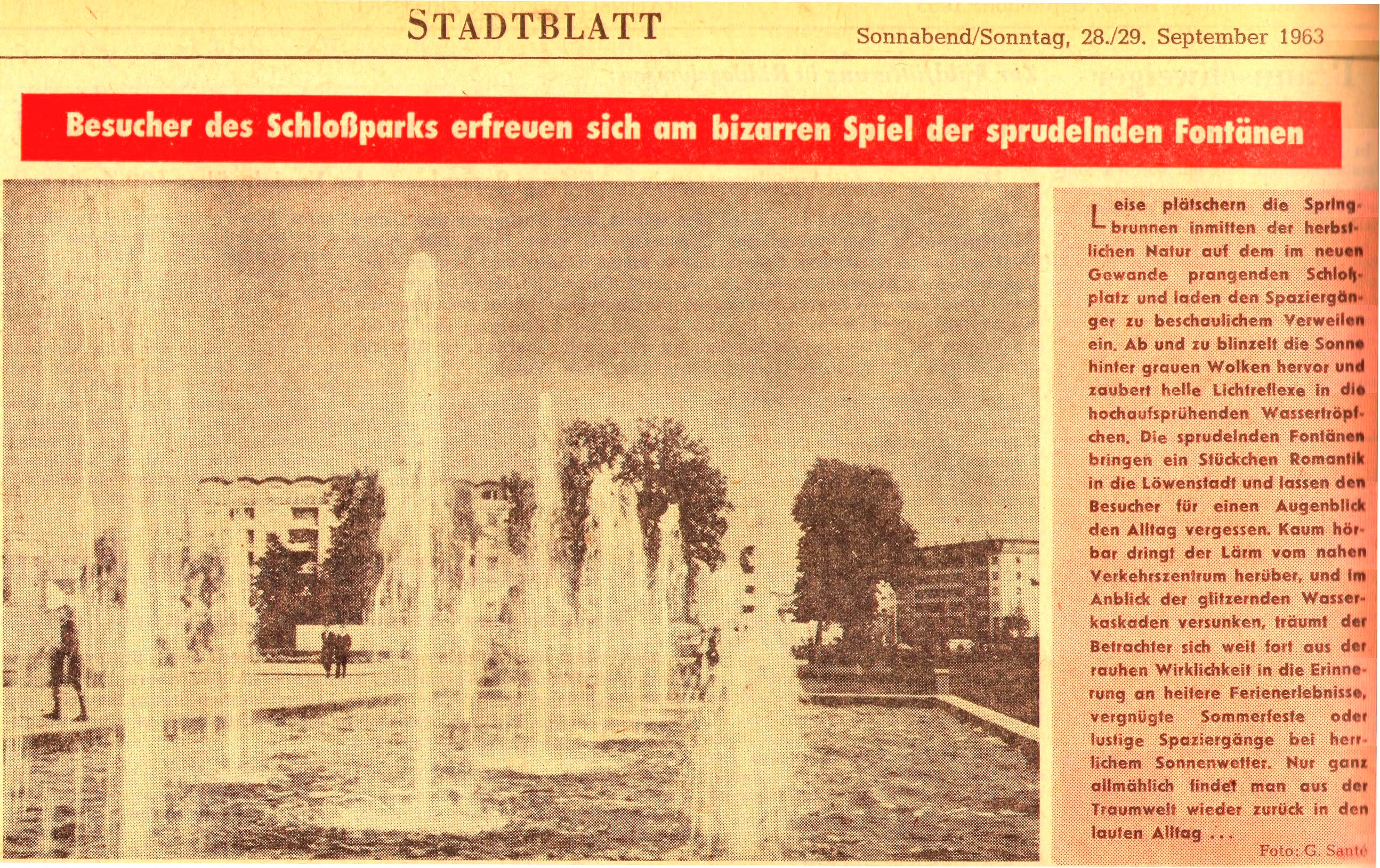 STADTBLATT

Sonnabend/Sonntag, 28./29. September 1963

Besucher des Schloßparks erfreuen sich am bizarren Spiel der sprudelnden Fontänen

Leise plätschern die Springbrunnen inmitten der herbstlichen Natur auf dem im neuen Gewande prangenden Schloßplatz und laden den Spaziergänger zu beschaulichem Verweilen ein. Ab und zu blinzelt die Sonne hinter grauen Wolken hervor und zaubert helle Lichtreflexe in die hochaufsprühenden Wassertröpfchen. Die sprudelnden Fontänen bringen ein Stückchen Romantik in die Löwenstadt und lassen den Besucher für einen Augenblick den Alltag vergessen. Kaum hörbar dringt der Lärm vom nahen Verkehrszentrum herüber, und im Anblick der glitzernden Wasserkaskaden versunken, träumt der Betrachter sich weit fort aus der rauhen Wirklichkeit in die Erinnerung an heitere Ferienerlebnisse, vergnügte Sommerfeste oder lustige Spaziergänge bei herrlichem Sonnenwetter. Nur ganz allmählich findet man aus der Traumwelt wieder zurück in den lauten Alltag ...

Foto: G. Santé